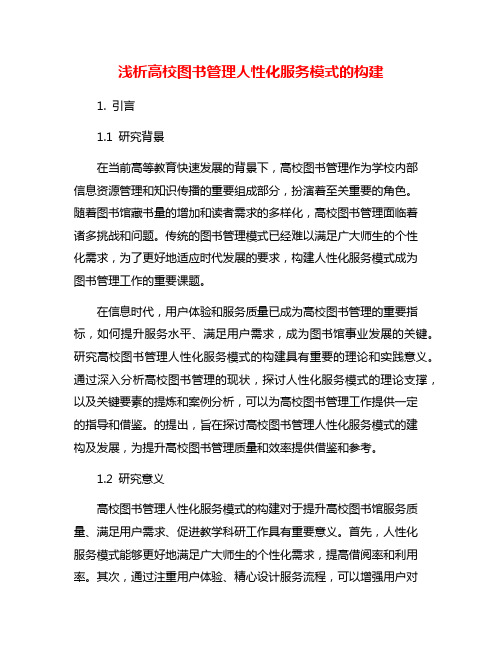 浅析高校图书管理人性化服务模式的构建

1. 引言

1.1 研究背景

在当前高等教育快速发展的背景下，高校图书管理作为学校内部信息资源管理和知识传播的重要组成部分，扮演着至关重要的角色。随着图书馆藏书量的增加和读者需求的多样化，高校图书管理面临着诸多挑战和问题。传统的图书管理模式已经难以满足广大师生的个性化需求，为了更好地适应时代发展的要求，构建人性化服务模式成为图书管理工作的重要课题。

在信息时代，用户体验和服务质量已成为高校图书管理的重要指标，如何提升服务水平、满足用户需求，成为图书馆事业发展的关键。研究高校图书管理人性化服务模式的构建具有重要的理论和实践意义。通过深入分析高校图书管理的现状，探讨人性化服务模式的理论支撑，以及关键要素的提炼和案例分析，可以为高校图书管理工作提供一定的指导和借鉴。的提出，旨在探讨高校图书管理人性化服务模式的建构及发展，为提升高校图书管理质量和效率提供借鉴和参考。

1.2 研究意义

高校图书管理人性化服务模式的构建对于提升高校图书馆服务质量、满足用户需求、促进教学科研工作具有重要意义。首先，人性化服务模式能够更好地满足广大师生的个性化需求，提高借阅率和利用率。其次，通过注重用户体验、精心设计服务流程，可以增强用户对